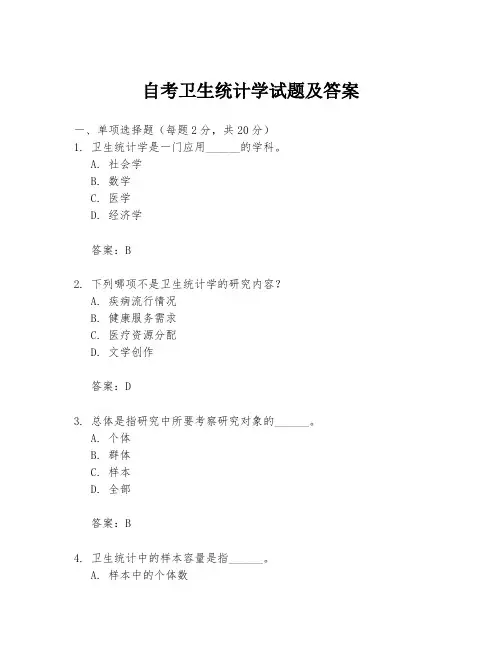 自考卫生统计学试题及答案

一、单项选择题（每题2分，共20分）

1. 卫生统计学是一门应用______的学科。
A. 社会学
B. 数学
C. 医学
D. 经济学

答案：B

2. 下列哪项不是卫生统计学的研究内容？
A. 疾病流行情况
B. 健康服务需求
C. 医疗资源分配
D. 文学创作

答案：D

3. 总体是指研究中所要考察研究对象的______。
A. 个体
B. 群体
C. 样本
D. 全部

答案：B

4. 卫生统计中的样本容量是指______。
A. 样本中的个体数